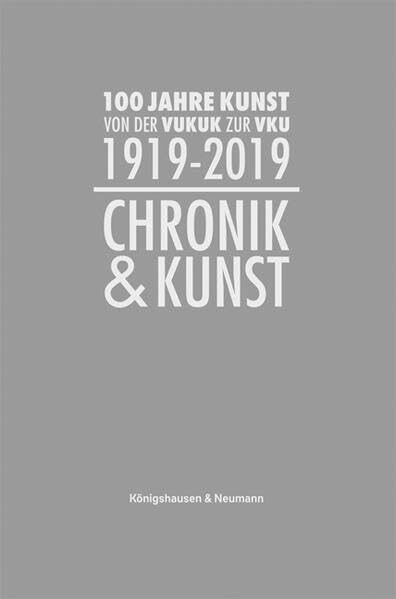 100 JAHRE KUNST
VON DER VUKUK ZUR VKU
1919-2019

CHRONIK
& KUNST

Königshausen & Neumann